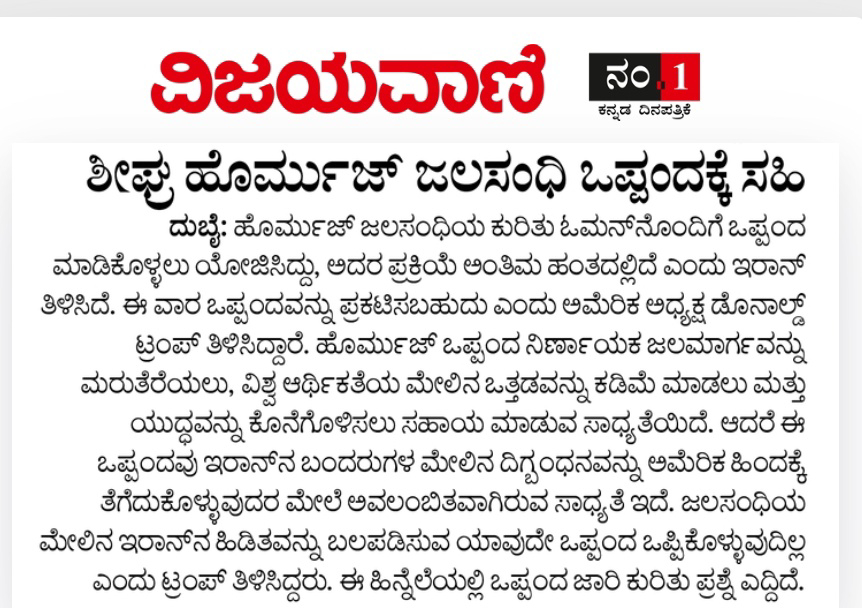 ವಿಜಯವಾಣಿ

ನಂ.1
ಕನ್ನಡ ದಿನಪತ್ರಿಕೆ

ಶೀಘ್ರ ಹೊರ್ಮುಜ್ ಜಲಸಂಧಿ ಒಪ್ಪಂದಕ್ಕೆ ಸಹಿ

ದುಬೈ: ಹೊರ್ಮುಜ್ ಜಲಸಂಧಿಯ ಕುರಿತು ಓಮನ್‌ನೊಂದಿಗೆ ಒಪ್ಪಂದ ಮಾಡಿಕೊಳ್ಳಲು ಯೋಜಿಸಿದ್ದು, ಅದರ ಪ್ರಕ್ರಿಯೆ ಅಂತಿಮ ಹಂತದಲ್ಲಿದೆ ಎಂದು ಇರಾನ್ ತಿಳಿಸಿದೆ. ಈ ವಾರ ಒಪ್ಪಂದವನ್ನು ಪ್ರಕಟಿಸಬಹುದು ಎಂದು ಅಮೆರಿಕ ಅಧ್ಯಕ್ಷ ಡೊನಾಲ್ಡ್ ಟ್ರಂಪ್ ತಿಳಿಸಿದ್ದಾರೆ. ಹೊರ್ಮುಜ್ ಒಪ್ಪಂದ ನಿರ್ಣಾಯಕ ಜಲಮಾರ್ಗವನ್ನು ಮರುತೆರೆಯಲು, ವಿಶ್ವ ಆರ್ಥಿಕತೆಯ ಮೇಲಿನ ಒತ್ತಡವನ್ನು ಕಡಿಮೆ ಮಾಡಲು ಮತ್ತು ಯುದ್ಧವನ್ನು ಕೊನೆಗೊಳಿಸಲು ಸಹಾಯ ಮಾಡುವ ಸಾಧ್ಯತೆಯಿದೆ. ಆದರೆ ಈ ಒಪ್ಪಂದವು ಇರಾನ್‌ನ ಬಂದರುಗಳ ಮೇಲಿನ ದಿಗ್ಬಂಧನವನ್ನು ಅಮೆರಿಕ ಹಿಂದಕ್ಕೆ ತೆಗೆದುಕೊಳ್ಳುವುದರ ಮೇಲೆ ಅವಲಂಬಿತವಾಗಿರುವ ಸಾಧ್ಯತೆ ಇದೆ. ಜಲಸಂಧಿಯ ಮೇಲಿನ ಇರಾನ್‌ನ ಹಿಡಿತವನ್ನು ಬಲಪಡಿಸುವ ಯಾವುದೇ ಒಪ್ಪಂದ ಒಪ್ಪಿಕೊಳ್ಳುವುದಿಲ್ಲ ಎಂದು ಟ್ರಂಪ್ ತಿಳಿಸಿದ್ದರು. ಈ ಹಿನ್ನೆಲೆಯಲ್ಲಿ ಒಪ್ಪಂದ ಜಾರಿ ಕುರಿತು ಪ್ರಶ್ನೆ ಎದ್ದಿದೆ.